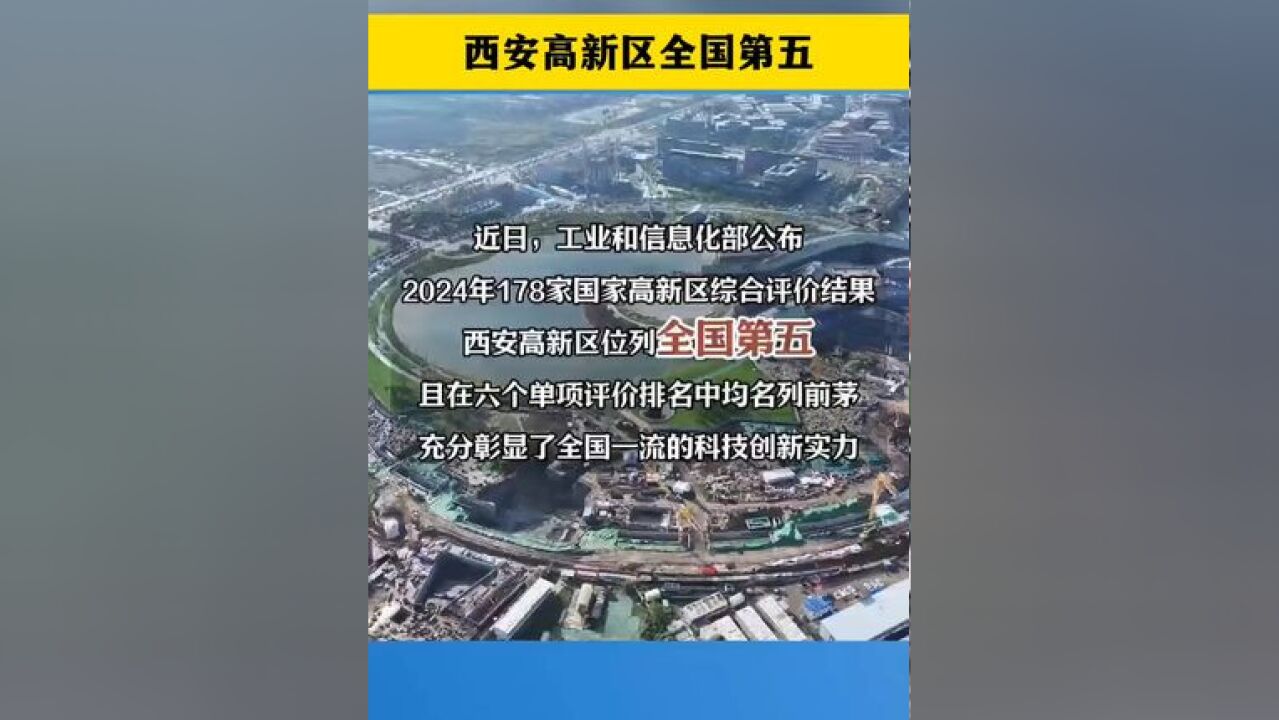 西安高新区全国第五

近日，工业和信息化部公布
2024年178家国家高新区综合评价结果
西安高新区位列全国第五
且在六个单项评价排名中均名列前茅
充分彰显了全国一流的科技创新实力